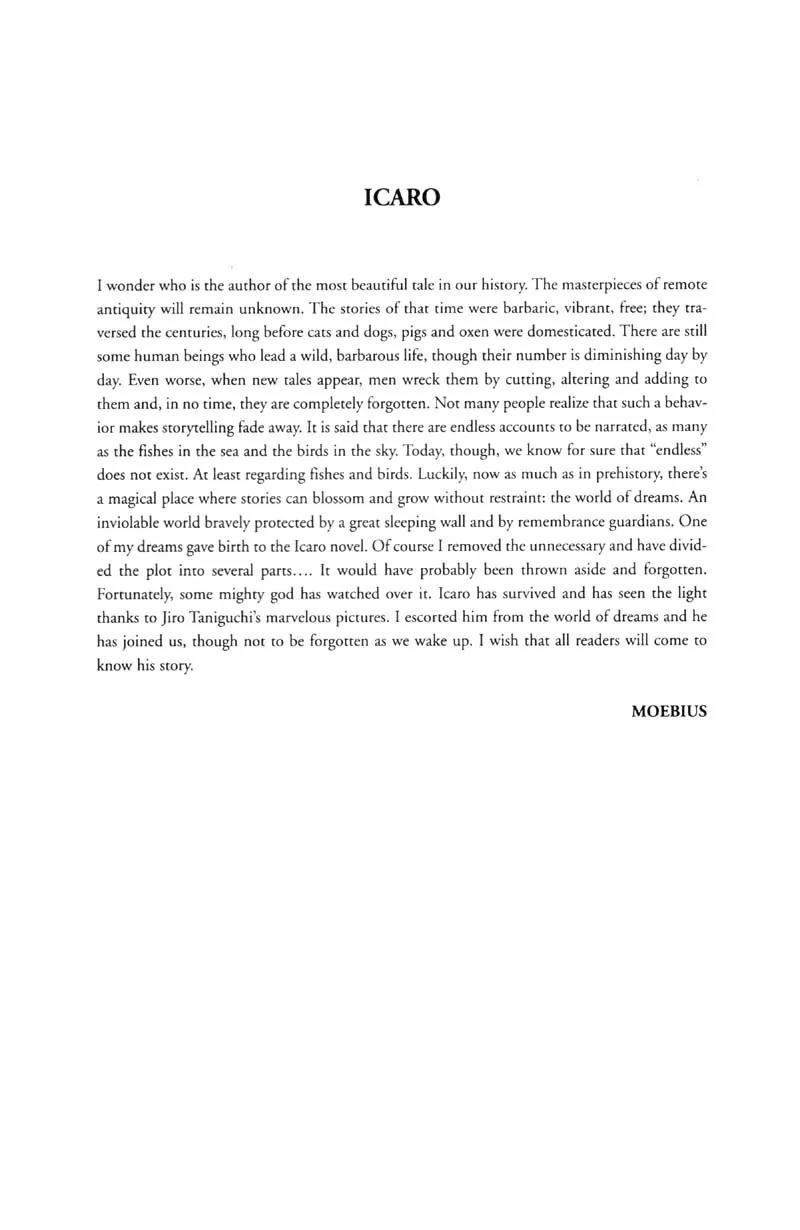 ICARO

I wonder who is the author of the most beautiful tale in our history. The masterpieces of remote antiquity will remain unknown. The stories of that time were barbaric, vibrant, free; they traversed the centuries, long before cats and dogs, pigs and oxen were domesticated. There are still some human beings who lead a wild, barbarous life, though their number is diminishing day by day. Even worse, when new tales appear, men wreck them by cutting, altering and adding to them and, in no time, they are completely forgotten. Not many people realize that such a behavior makes storytelling fade away. It is said that there are endless accounts to be narrated, as many as the fishes in the sea and the birds in the sky. Today, though, we know for sure that "endless" does not exist. At least regarding fishes and birds. Luckily, now as much as in prehistory, there's a magical place where stories can blossom and grow without restraint: the world of dreams. An inviolable world bravely protected by a great sleeping wall and by remembrance guardians. One of my dreams gave birth to the Icaro novel. Of course I removed the unnecessary and have divided the plot into several parts.... It would have probably been thrown aside and forgotten. Fortunately, some mighty god has watched over it. Icaro has survived and has seen the light thanks to Jiro Taniguchi's marvelous pictures. I escorted him from the world of dreams and he has joined us, though not to be forgotten as we wake up. I wish that all readers will come to know his story.

MOEBIUS